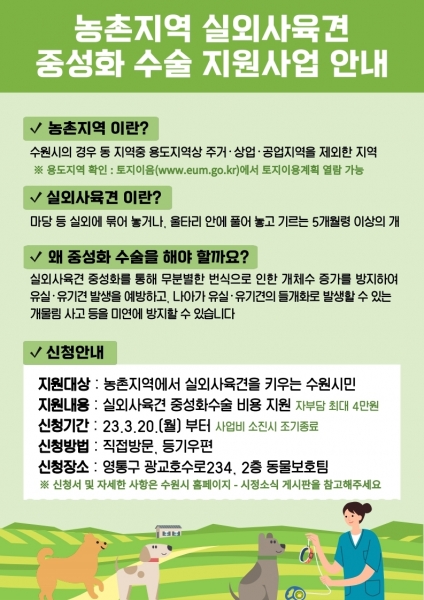 농촌지역 실외사육견 중성화 수술 지원사업 안내

✓ 농촌지역 이란?

수원시의 경우 동 지역중 용도지역상 주거·상업·공업지역을 제외한 지역
※ 용도지역 확인 : 토지이음(www.eum.go.kr)에서 토지이용계획 열람 가능

✓ 실외사육견 이란?

마당 등 실외에 묶어 놓거나, 울타리 안에 풀어 놓고 기르는 5개월령 이상의 개

✓ 왜 중성화 수술을 해야 할까요?

실외사육견 중성화를 통해 무분별한 번식으로 인한 개체수 증가를 방지하여 유실·유기견 발생을 예방하고, 나아가 유실·유기견의 들개화로 발생할 수 있는 개물림 사고 등을 미연에 방지할 수 있습니다

✓ 신청안내

지원대상 : 농촌지역에서 실외사육견을 키우는 수원시민
지원내용 : 실외사육견 중성화수술 비용 지원 자부담 최대 4만원
신청기간 : 23.3.20.(월) 부터 사업비 소진시 조기종료
신청방법 : 직접방문, 등기우편
신청장소 : 영통구 광교호수로234, 2층 동물보호팀
※ 신청서 및 자세한 사항은 수원시 홈페이지 - 시정소식 게시판을 참고해주세요